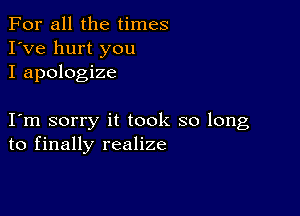 For all the times
I´ve hurt you
I apologize

I´m sorry it took so long
to finally realize